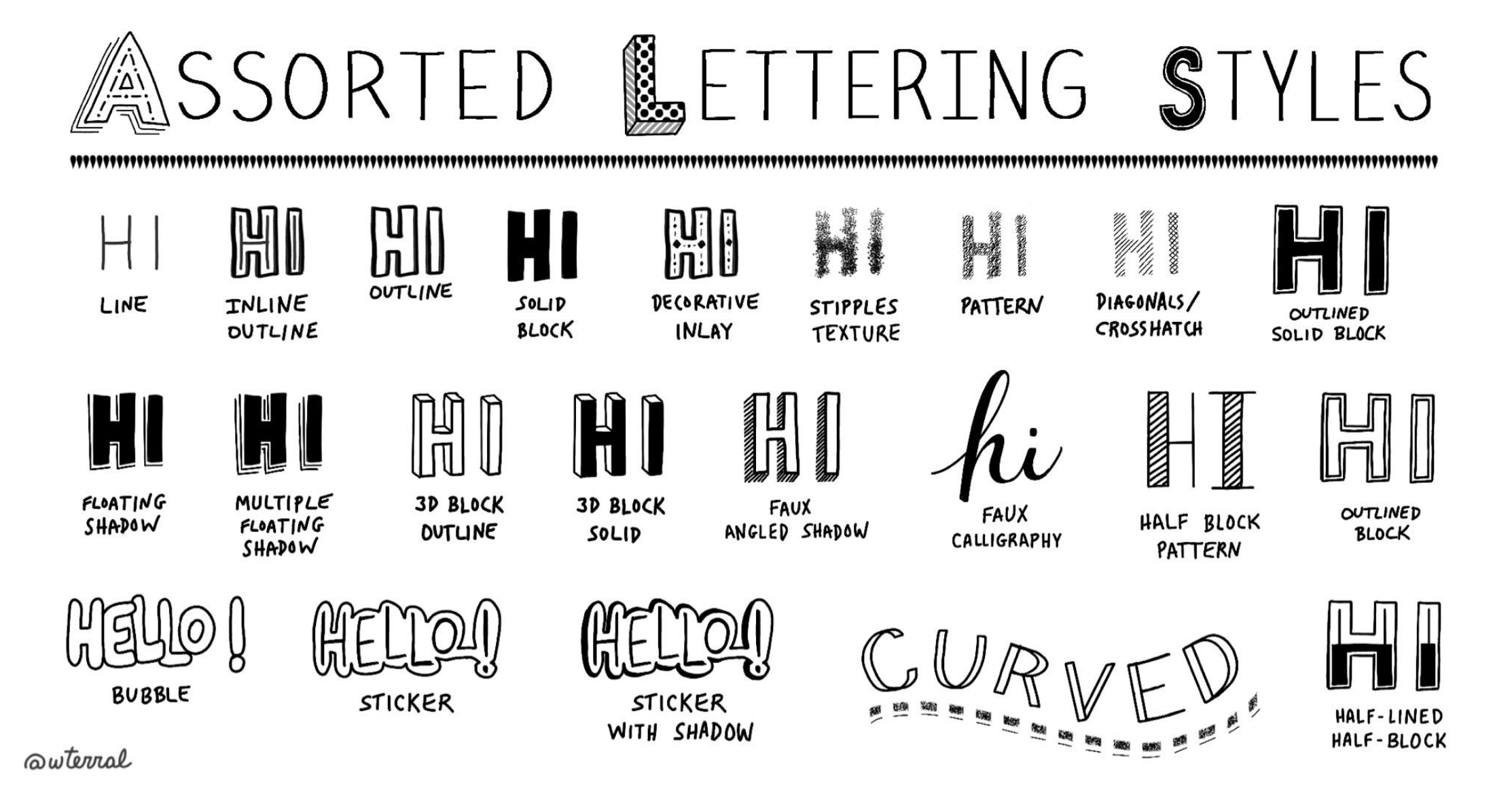 ASSORTED LETTERING STYLES

HI
LINE

HI
INLINE OUTLINE

HI
OUTLINE

HI
SOLID BLOCK

HI
DECORATIVE INLAY

HI
STIPPLES TEXTURE

HI
PATTERN

HI
DIAGONALS/ CROSSHATCH

HI
OUTLINED SOLID BLOCK

HI
FLOATING SHADOW

HI
MULTIPLE FLOATING SHADOW

HI
3D BLOCK OUTLINE

HI
3D BLOCK SOLID

HI
FAUX ANGLED SHADOW

hi
FAUX CALLIGRAPHY

HI
HALF BLOCK PATTERN

HI
OUTLINED BLOCK

HELLO!
BUBBLE

HELLO!
STICKER

HELLO!
STICKER WITH SHADOW

CURVED

HI
HALF-LINED HALF-BLOCK

@wterral